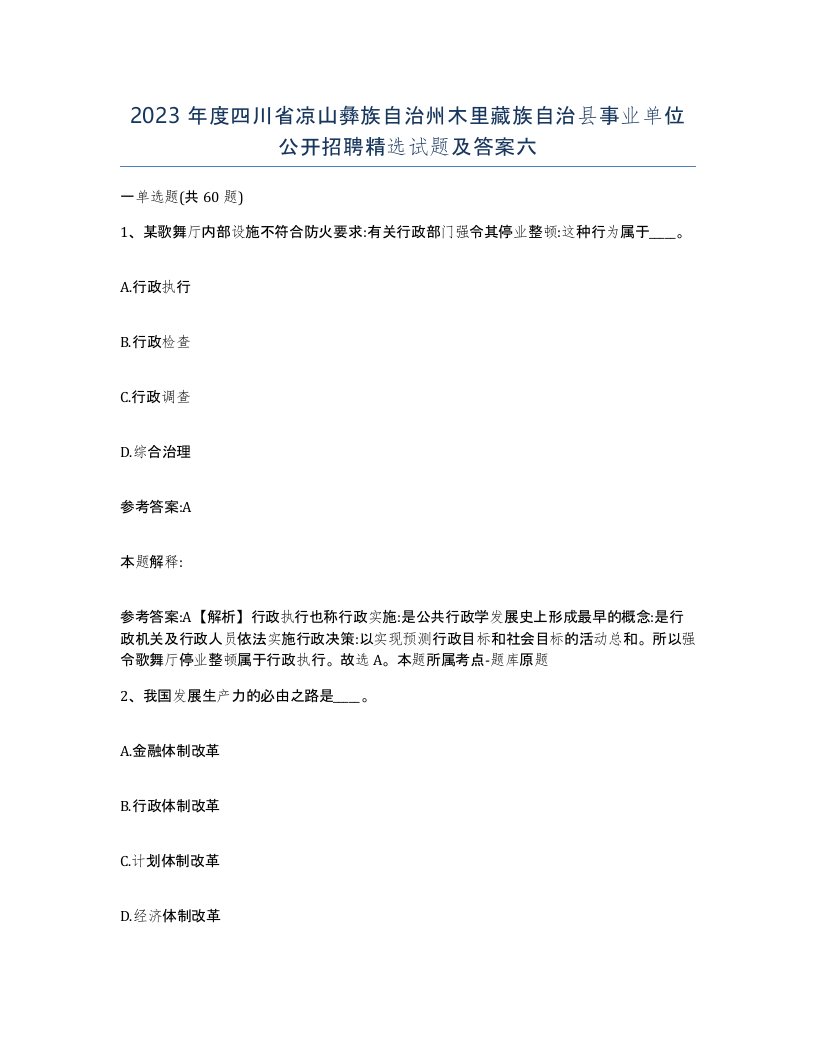 2023 年度四川省凉山彝族自治州木里藏族自治县事业单位公开招聘精选试题及答案六

一单选题(共 60 题)

1、某歌舞厅内部设施不符合防火要求:有关行政部门强令其停业整顿:这种行为属于____。

A.行政执行

B.行政检查

C.行政调查

D.综合治理

参考答案:A

本题解释:

参考答案:A【解析】行政执行也称行政实施:是公共行政学发展史上形成最早的概念:是行政机关及行政人员依法实施行政决策:以实现预测行政目标和社会目标的活动总和。所以强令歌舞厅停业整顿属于行政执行。故选 A。本题所属考点-题库原题

2、我国发展生产力的必由之路是____。

A.金融体制改革

B.行政体制改革

C.计划体制改革

D.经济体制改革